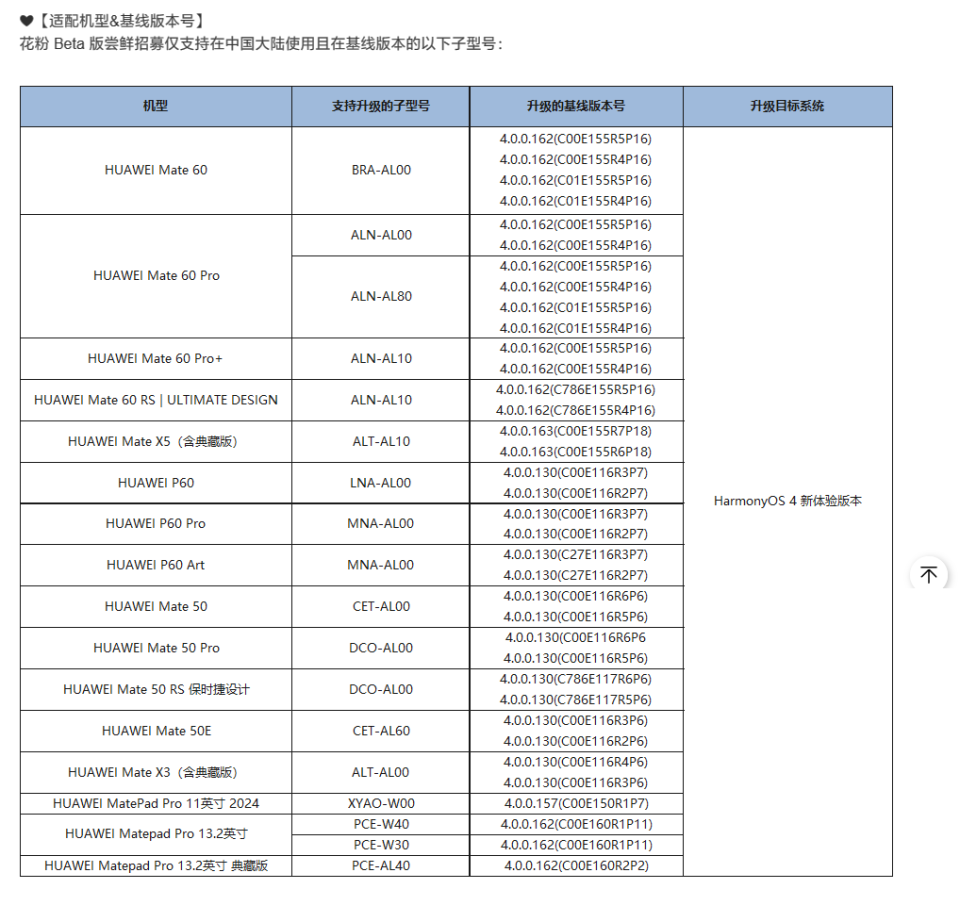 ❤【适配机型&基线版本号】
花粉 Beta 版尝鲜招募仅支持在中国大陆使用且在基线版本的以下子型号：

| 机型 | 支持升级的子型号 | 升级的基线版本号 | 升级目标系统 |
|---|---|---|---|
| HUAWEI Mate 60 | BRA-AL00 | 4.0.0.162(C00E155R5P16) 4.0.0.162(C00E155R4P16) 4.0.0.162(C01E155R5P16) 4.0.0.162(C01E155R4P16) | HarmonyOS 4 新体验版本 |
| HUAWEI Mate 60 Pro | ALN-AL00 | 4.0.0.162(C00E155R5P16) 4.0.0.162(C00E155R4P16) | |
| | ALN-AL80 | 4.0.0.162(C00E155R5P16) 4.0.0.162(C00E155R4P16) 4.0.0.162(C01E155R5P16) 4.0.0.162(C01E155R4P16) | |
| HUAWEI Mate 60 Pro+ | ALN-AL10 | 4.0.0.162(C00E155R5P16) 4.0.0.162(C00E155R4P16) | |
| HUAWEI Mate 60 RS \| ULTIMATE DESIGN | ALN-AL10 | 4.0.0.162(C786E155R5P16) 4.0.0.162(C786E155R4P16) | |
| HUAWEI Mate X5（含典藏版） | ALT-AL10 | 4.0.0.163(C00E155R7P18) 4.0.0.163(C00E155R6P18) | |
| HUAWEI P60 | LNA-AL00 | 4.0.0.130(C00E116R3P7) 4.0.0.130(C00E116R2P7) | |
| HUAWEI P60 Pro | MNA-AL00 | 4.0.0.130(C00E116R3P7) 4.0.0.130(C00E116R2P7) | |
| HUAWEI P60 Art | MNA-AL00 | 4.0.0.130(C27E116R3P7) 4.0.0.130(C27E116R2P7) | |
| HUAWEI Mate 50 | CET-AL00 | 4.0.0.130(C00E116R6P6) 4.0.0.130(C00E116R5P6) | |
| HUAWEI Mate 50 Pro | DCO-AL00 | 4.0.0.130(C00E116R6P6 4.0.0.130(C00E116R5P6) | |
| HUAWEI Mate 50 RS 保时捷设计 | DCO-AL00 | 4.0.0.130(C786E117R6P6) 4.0.0.130(C786E117R5P6) | |
| HUAWEI Mate 50E | CET-AL60 | 4.0.0.130(C00E116R3P6) 4.0.0.130(C00E116R2P6) | |
| HUAWEI Mate X3（含典藏版） | ALT-AL00 | 4.0.0.130(C00E116R4P6) 4.0.0.130(C00E116R3P6) | |
| HUAWEI MatePad Pro 11英寸 2024 | XYAO-W00 | 4.0.0.157(C00E150R1P7) | |
| HUAWEI Matepad Pro 13.2英寸 | PCE-W40 | 4.0.0.162(C00E160R1P11) | |
| | PCE-W30 | 4.0.0.162(C00E160R1P11) | |
| HUAWEI Matepad Pro 13.2英寸 典藏版 | PCE-AL40 | 4.0.0.162(C00E160R2P2) | |